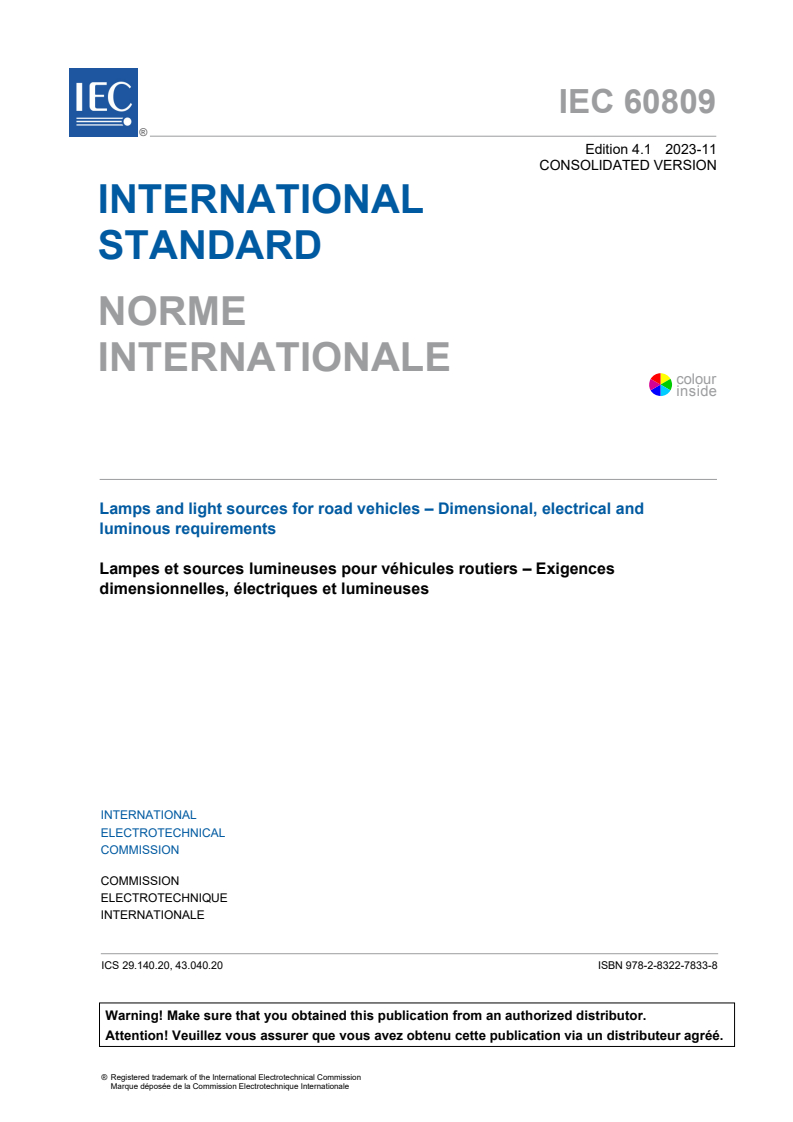 IEC ®

IEC 60809

Edition 4.1 2023-11
CONSOLIDATED VERSION

INTERNATIONAL STANDARD

NORME INTERNATIONALE

colour inside

Lamps and light sources for road vehicles – Dimensional, electrical and luminous requirements

Lampes et sources lumineuses pour véhicules routiers – Exigences dimensionnelles, électriques et lumineuses

INTERNATIONAL ELECTROTECHNICAL COMMISSION

COMMISSION ELECTROTECHNIQUE INTERNATIONALE

ICS 29.140.20, 43.040.20

ISBN 978-2-8322-7833-8

Warning! Make sure that you obtained this publication from an authorized distributor.
Attention! Veuillez vous assurer que vous avez obtenu cette publication via un distributeur agréé.

® Registered trademark of the International Electrotechnical Commission
Marque déposée de la Commission Electrotechnique Internationale